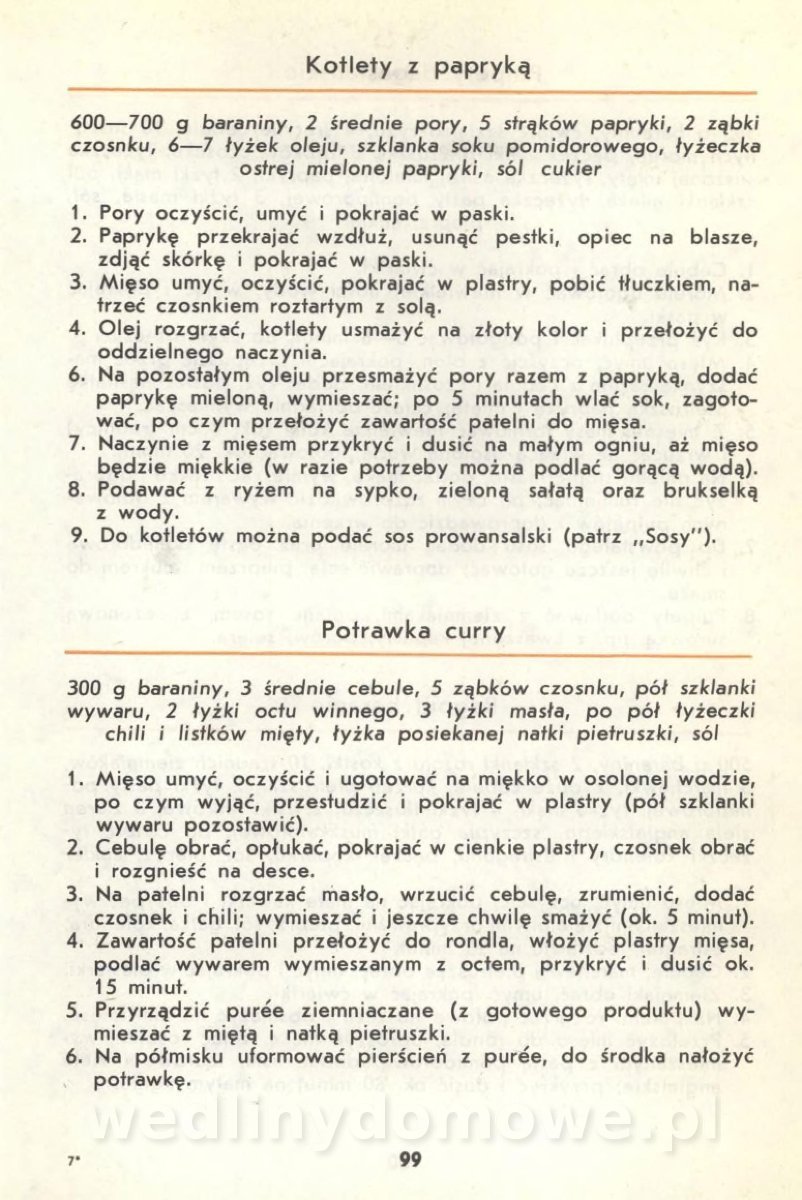 Kotlety z papryką

600—700 g baraniny, 2 średnie pory, 5 strąków papryki, 2 ząbki czosnku, 6—7 łyżek oleju, szklanka soku pomidorowego, łyżeczka ostrej mielonej papryki, sól cukier

1. Pory oczyścić, umyć i pokrajać w paski.
2. Paprykę przekrajać wzdłuż, usunąć pestki, opiec na blasze, zdjąć skórkę i pokrajać w paski.
3. Mięso umyć, oczyścić, pokrajać w plastry, pobić tłuczkiem, natrzeć czosnkiem roztartym z solą.
4. Olej rozgrzać, kotlety usmażyć na złoty kolor i przełożyć do oddzielnego naczynia.
6. Na pozostałym oleju przesmażyć pory razem z papryką, dodać paprykę mieloną, wymieszać; po 5 minutach wlać sok, zagotować, po czym przełożyć zawartość patelni do mięsa.
7. Naczynie z mięsem przykryć i dusić na małym ogniu, aż mięso będzie miękkie (w razie potrzeby można podlać gorącą wodą).
8. Podawać z ryżem na sypko, zieloną sałatą oraz brukselką z wody.
9. Do kotletów można podać sos prowansalski (patrz „Sosy").

Potrawka curry

300 g baraniny, 3 średnie cebule, 5 ząbków czosnku, pół szklanki wywaru, 2 łyżki octu winnego, 3 łyżki masła, po pół łyżeczki chili i listków mięty, łyżka posiekanej natki pietruszki, sól

1. Mięso umyć, oczyścić i ugotować na miękko w osolonej wodzie, po czym wyjąć, przestudzić i pokrajać w plastry (pół szklanki wywaru pozostawić).
2. Cebulę obrać, opłukać, pokrajać w cienkie plastry, czosnek obrać i rozgnieść na desce.
3. Na patelni rozgrzać masło, wrzucić cebulę, zrumienić, dodać czosnek i chili; wymieszać i jeszcze chwilę smażyć (ok. 5 minut).
4. Zawartość patelni przełożyć do rondla, włożyć plastry mięsa, podlać wywarem wymieszanym z octem, przykryć i dusić ok. 15 minut.
5. Przyrządzić purée ziemniaczane (z gotowego produktu) wymieszać z miętą i natką pietruszki.
6. Na półmisku uformować pierścień z purée, do środka nałożyć potrawkę.

wedlinydomowe.pl

7*

99